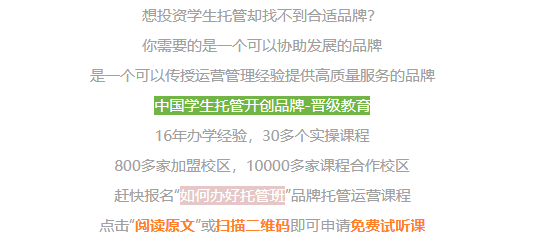 想投资学生托管却找不到合适品牌?

你需要的是一个可以协助发展的品牌

是一个可以传授运营管理经验提供高质量服务的品牌

中国学生托管开创品牌-晋级教育

16年办学经验，30多个实操课程

800多家加盟校区，10000多家课程合作校区

赶快报名“如何办好托管班”品牌托管运营课程

点击“阅读原文”或扫描二维码即可申请免费试听课